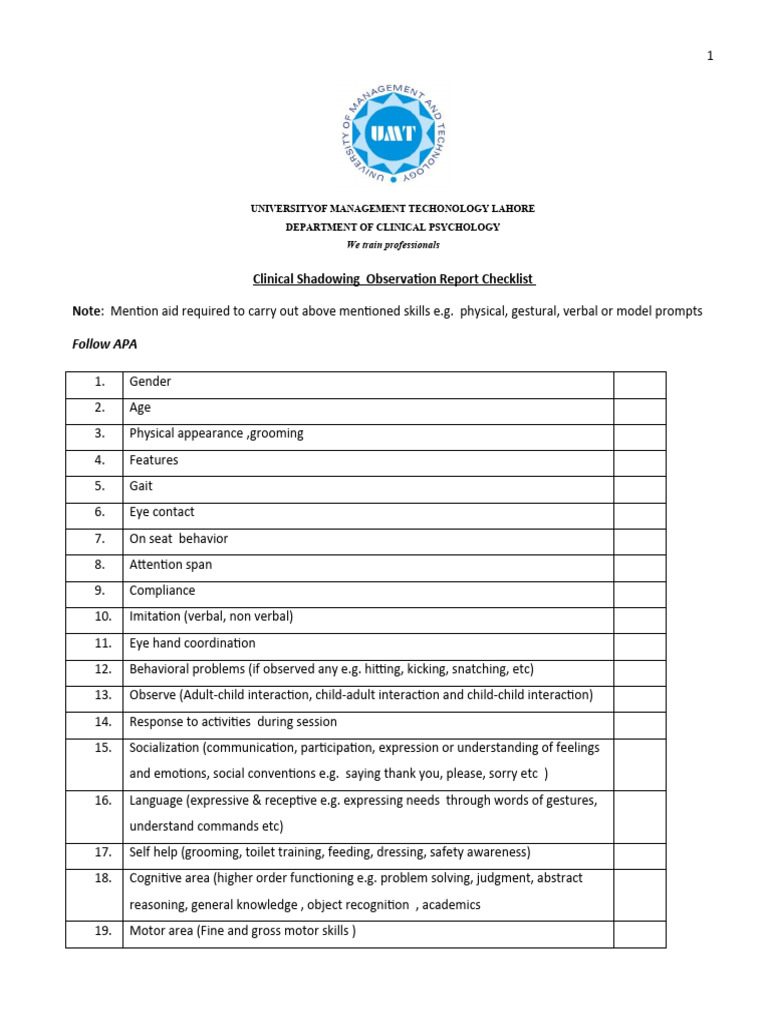 1

UNIVERSITY OF MANAGEMENT AND TECHNOLOGY
UMT

UNIVERSITYOF MANAGEMENT TECHONOLOGY LAHORE
DEPARTMENT OF CLINICAL PSYCHOLOGY
We train professionals

Clinical Shadowing Observation Report Checklist

Note: Mention aid required to carry out above mentioned skills e.g. physical, gestural, verbal or model prompts

Follow APA

| | | |
|---|---|---|
| 1. | Gender | |
| 2. | Age | |
| 3. | Physical appearance ,grooming | |
| 4. | Features | |
| 5. | Gait | |
| 6. | Eye contact | |
| 7. | On seat behavior | |
| 8. | Attention span | |
| 9. | Compliance | |
| 10. | Imitation (verbal, non verbal) | |
| 11. | Eye hand coordination | |
| 12. | Behavioral problems (if observed any e.g. hitting, kicking, snatching, etc) | |
| 13. | Observe (Adult-child interaction, child-adult interaction and child-child interaction) | |
| 14. | Response to activities during session | |
| 15. | Socialization (communication, participation, expression or understanding of feelings and emotions, social conventions e.g. saying thank you, please, sorry etc ) | |
| 16. | Language (expressive & receptive e.g. expressing needs through words of gestures, understand commands etc) | |
| 17. | Self help (grooming, toilet training, feeding, dressing, safety awareness) | |
| 18. | Cognitive area (higher order functioning e.g. problem solving, judgment, abstract reasoning, general knowledge , object recognition , academics | |
| 19. | Motor area (Fine and gross motor skills ) | |